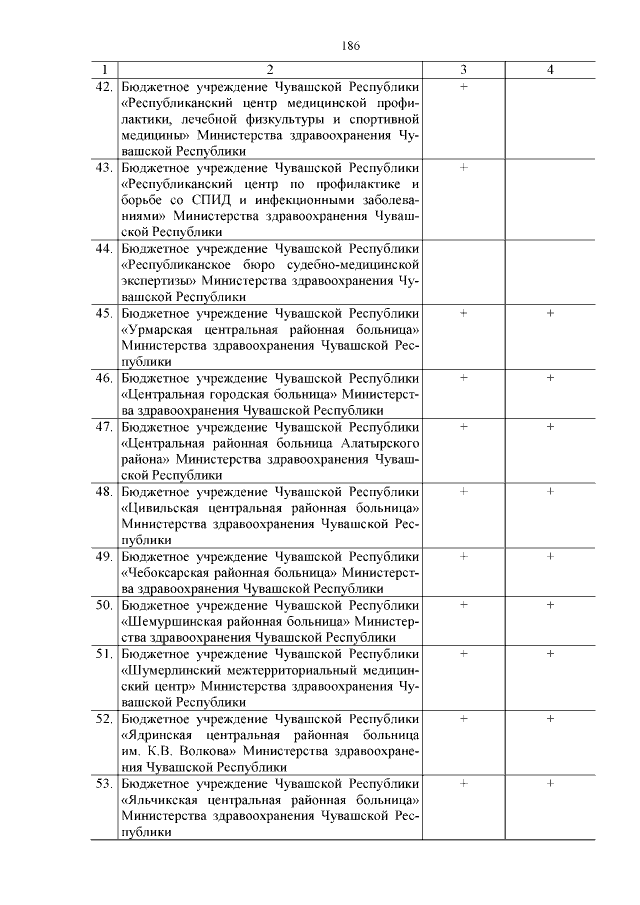 186

| 1 | 2 | 3 | 4 |
|---|---|---|---|
| 42. | Бюджетное учреждение Чувашской Республики «Республиканский центр медицинской профилактики, лечебной физкультуры и спортивной медицины» Министерства здравоохранения Чувашской Республики | + | |
| 43. | Бюджетное учреждение Чувашской Республики «Республиканский центр по профилактике и борьбе со СПИД и инфекционными заболеваниями» Министерства здравоохранения Чувашской Республики | + | |
| 44. | Бюджетное учреждение Чувашской Республики «Республиканское бюро судебно-медицинской экспертизы» Министерства здравоохранения Чувашской Республики | | |
| 45. | Бюджетное учреждение Чувашской Республики «Урмарская центральная районная больница» Министерства здравоохранения Чувашской Республики | + | + |
| 46. | Бюджетное учреждение Чувашской Республики «Центральная городская больница» Министерства здравоохранения Чувашской Республики | + | + |
| 47. | Бюджетное учреждение Чувашской Республики «Центральная районная больница Алатырского района» Министерства здравоохранения Чувашской Республики | + | + |
| 48. | Бюджетное учреждение Чувашской Республики «Цивильская центральная районная больница» Министерства здравоохранения Чувашской Республики | + | + |
| 49. | Бюджетное учреждение Чувашской Республики «Чебоксарская районная больница» Министерства здравоохранения Чувашской Республики | + | + |
| 50. | Бюджетное учреждение Чувашской Республики «Шемуршинская районная больница» Министерства здравоохранения Чувашской Республики | + | + |
| 51. | Бюджетное учреждение Чувашской Республики «Шумерлинский межтерриториальный медицинский центр» Министерства здравоохранения Чувашской Республики | + | + |
| 52. | Бюджетное учреждение Чувашской Республики «Ядринская центральная районная больница им. К.В. Волкова» Министерства здравоохранения Чувашской Республики | + | + |
| 53. | Бюджетное учреждение Чувашской Республики «Яльчикская центральная районная больница» Министерства здравоохранения Чувашской Республики | + | + |